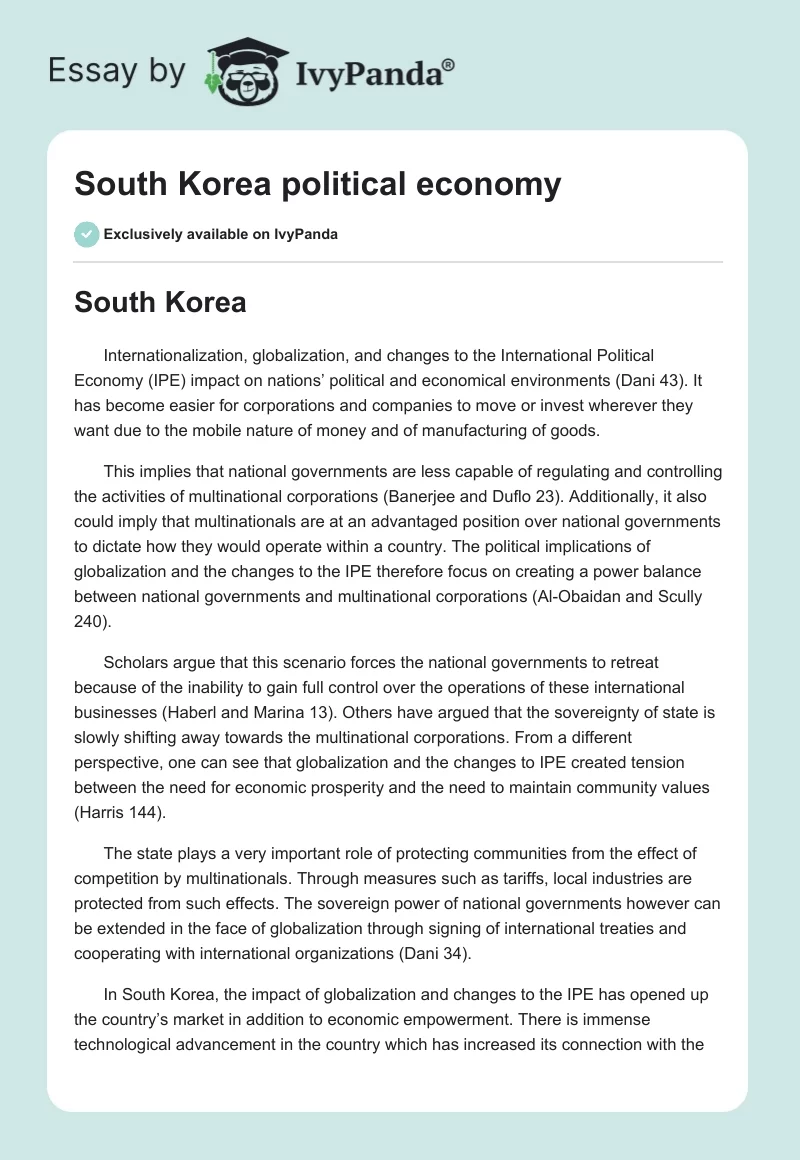 Essay by IvyPanda®

South Korea political economy

Exclusively available on IvyPanda

South Korea

Internationalization, globalization, and changes to the International Political Economy (IPE) impact on nations' political and economical environments (Dani 43). It has become easier for corporations and companies to move or invest wherever they want due to the mobile nature of money and of manufacturing of goods.

This implies that national governments are less capable of regulating and controlling the activities of multinational corporations (Banerjee and Duflo 23). Additionally, it also could imply that multinationals are at an advantaged position over national governments to dictate how they would operate within a country. The political implications of globalization and the changes to the IPE therefore focus on creating a power balance between national governments and multinational corporations (Al-Obaidan and Scully 240).

Scholars argue that this scenario forces the national governments to retreat because of the inability to gain full control over the operations of these international businesses (Haberl and Marina 13). Others have argued that the sovereignty of state is slowly shifting away towards the multinational corporations. From a different perspective, one can see that globalization and the changes to IPE created tension between the need for economic prosperity and the need to maintain community values (Harris 144).

The state plays a very important role of protecting communities from the effect of competition by multinationals. Through measures such as tariffs, local industries are protected from such effects. The sovereign power of national governments however can be extended in the face of globalization through signing of international treaties and cooperating with international organizations (Dani 34).

In South Korea, the impact of globalization and changes to the IPE has opened up the country's market in addition to economic empowerment. There is immense technological advancement in the country which has increased its connection with the